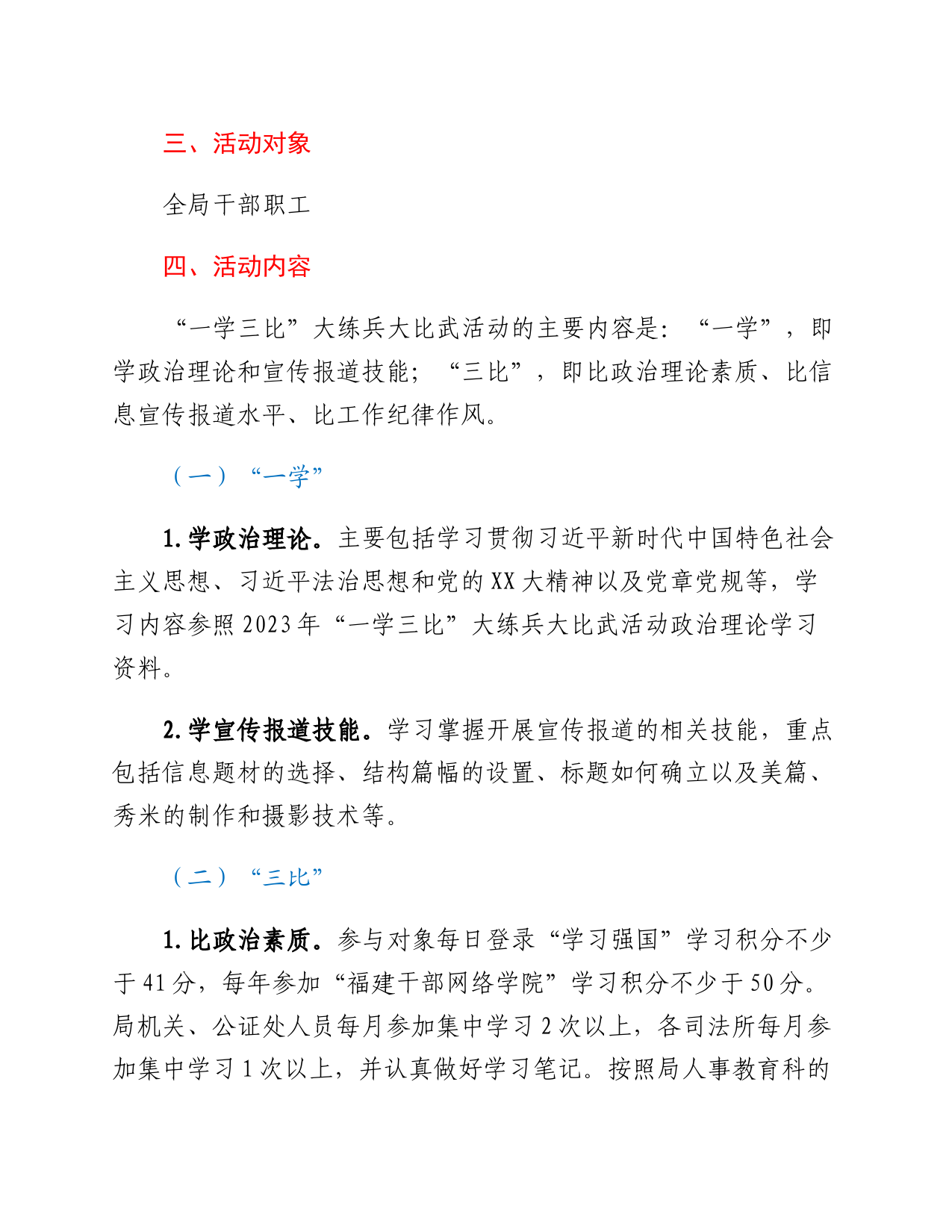 三、活动对象

全局干部职工

四、活动内容

“一学三比”大练兵大比武活动的主要内容是：“一学”，即学政治理论和宣传报道技能；“三比”，即比政治理论素质、比信息宣传报道水平、比工作纪律作风。

（一）“一学”

1.学政治理论。主要包括学习贯彻习近平新时代中国特色社会主义思想、习近平法治思想和党的XX大精神以及党章党规等，学习内容参照2023年“一学三比”大练兵大比武活动政治理论学习资料。

2.学宣传报道技能。学习掌握开展宣传报道的相关技能，重点包括信息题材的选择、结构篇幅的设置、标题如何确立以及美篇、秀米的制作和摄影技术等。

（二）“三比”

1.比政治素质。参与对象每日登录“学习强国”学习积分不少于41分，每年参加“福建干部网络学院”学习积分不少于50分。局机关、公证处人员每月参加集中学习2次以上，各司法所每月参加集中学习1次以上，并认真做好学习笔记。按照局人事教育科的